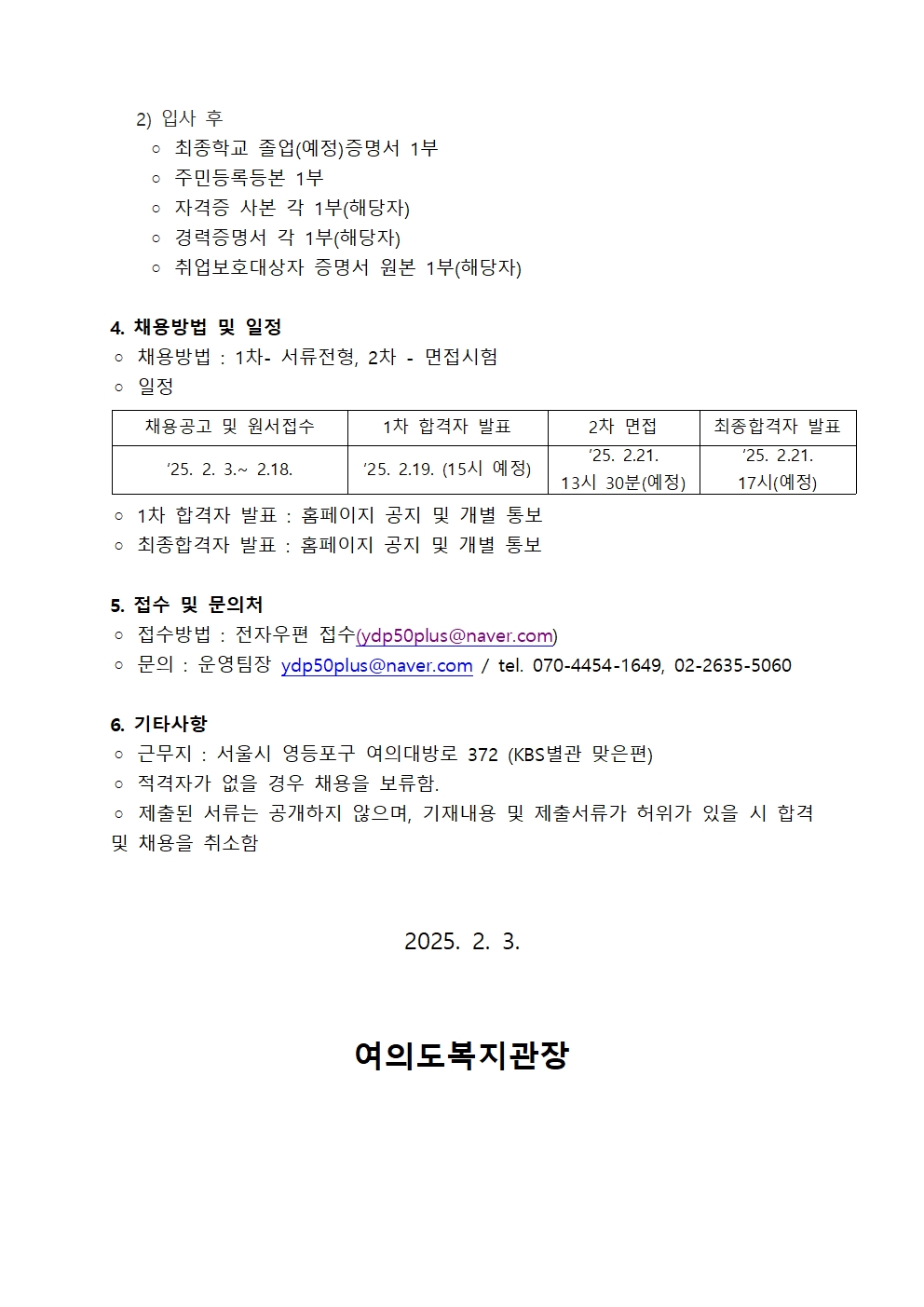 2) 입사 후
○ 최종학교 졸업(예정)증명서 1부
○ 주민등록등본 1부
○ 자격증 사본 각 1부(해당자)
○ 경력증명서 각 1부(해당자)
○ 취업보호대상자 증명서 원본 1부(해당자)

4. 채용방법 및 일정
○ 채용방법 : 1차- 서류전형, 2차 - 면접시험
○ 일정

| 채용공고 및 원서접수 | 1차 합격자 발표 | 2차 면접 | 최종합격자 발표 |
|---|---|---|---|
| ‘25. 2. 3.~ 2.18. | ‘25. 2.19. (15시 예정) | ‘25. 2.21. 13시 30분(예정) | ‘25. 2.21. 17시(예정) |

○ 1차 합격자 발표 : 홈페이지 공지 및 개별 통보
○ 최종합격자 발표 : 홈페이지 공지 및 개별 통보

5. 접수 및 문의처
○ 접수방법 : 전자우편 접수(ydp50plus@naver.com)
○ 문의 : 운영팀장 ydp50plus@naver.com / tel. 070-4454-1649, 02-2635-5060

6. 기타사항
○ 근무지 : 서울시 영등포구 여의대방로 372 (KBS별관 맞은편)
○ 적격자가 없을 경우 채용을 보류함.
○ 제출된 서류는 공개하지 않으며, 기재내용 및 제출서류가 허위가 있을 시 합격 및 채용을 취소함

2025. 2. 3.

여의도복지관장